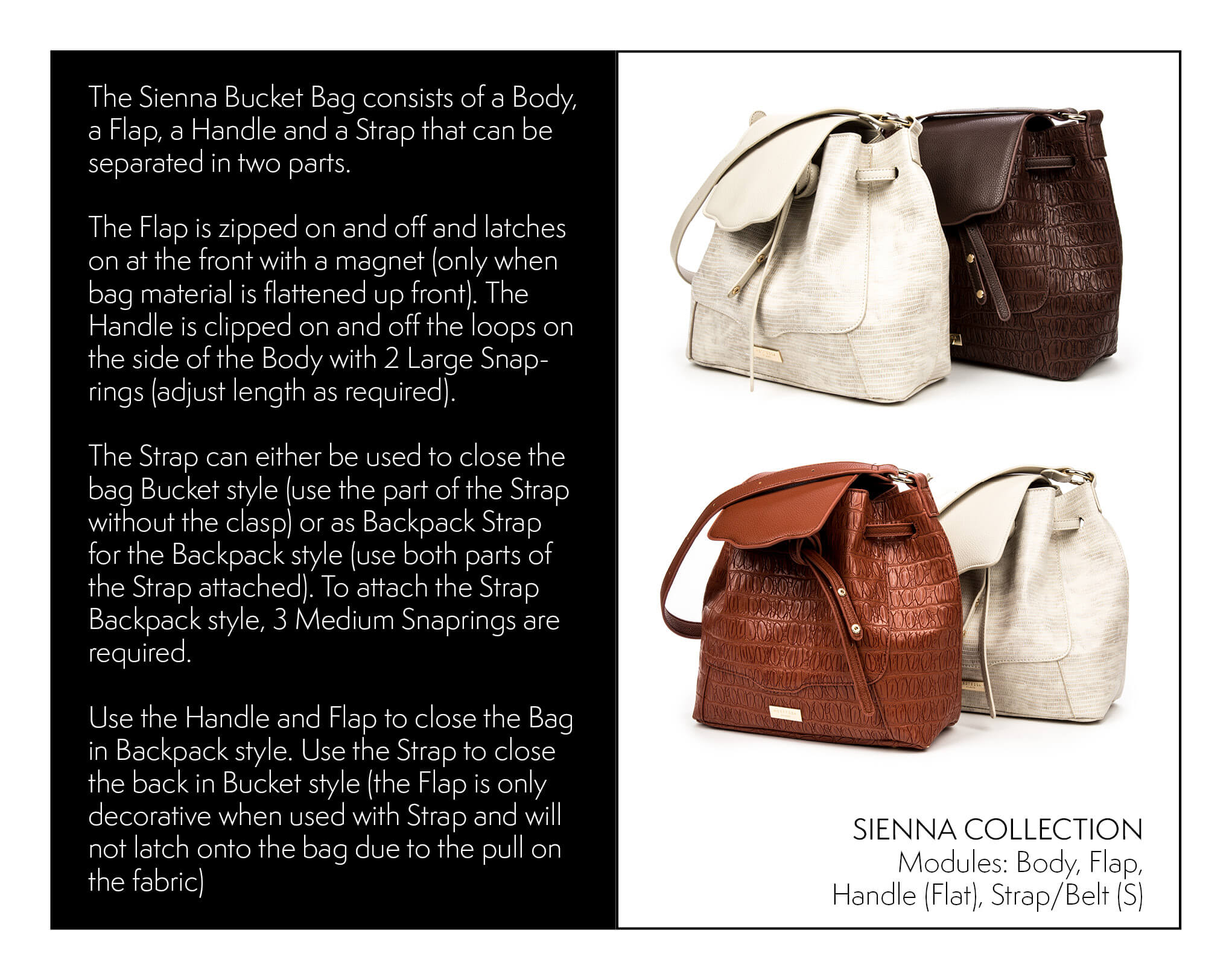 The Sienna Bucket Bag consists of a Body, a Flap, a Handle and a Strap that can be separated in two parts.

The Flap is zipped on and off and latches on at the front with a magnet (only when bag material is flattened up front). The Handle is clipped on and off the loops on the side of the Body with 2 Large Snaprings (adjust length as required).

The Strap can either be used to close the bag Bucket style (use the part of the Strap without the clasp) or as Backpack Strap for the Backpack style (use both parts of the Strap attached). To attach the Strap Backpack style, 3 Medium Snaprings are required.

Use the Handle and Flap to close the Bag in Backpack style. Use the Strap to close the back in Bucket style (the Flap is only decorative when used with Strap and will not latch onto the bag due to the pull on the fabric)

SIENNA COLLECTION
Modules: Body, Flap, Handle (Flat), Strap/Belt (S)